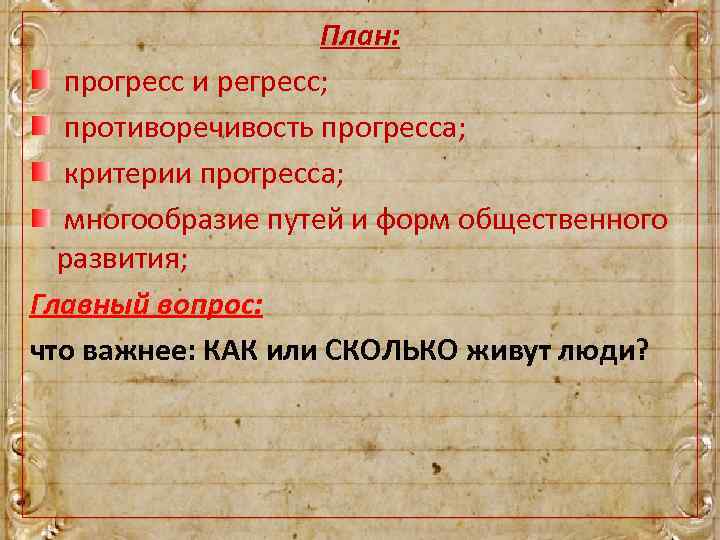 План:

прогресс и регресс;

противоречивость прогресса;

критерии прогресса;

многообразие путей и форм общественного развития;

Главный вопрос:

что важнее: КАК или СКОЛЬКО живут люди?